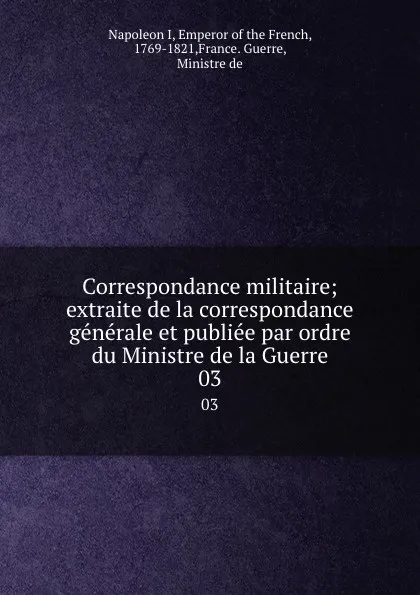 Napoleon I, Emperor of the French, 1769-1821,France. Guerre, Ministre de

Correspondance militaire; extraite de la correspondance générale et publiée par ordre du Ministre de la Guerre
03

03